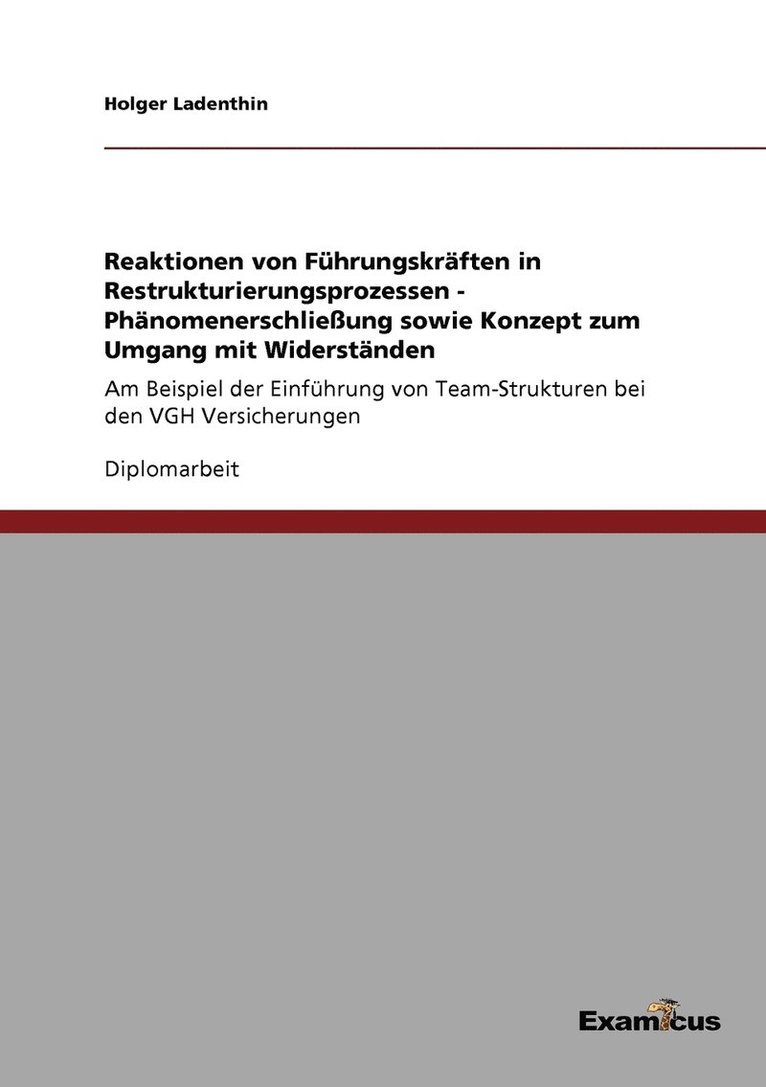 Holger Ladenthin

Reaktionen von Führungskräften in Restrukturierungsprozessen - Phänomenerschließung sowie Konzept zum Umgang mit Widerständen

Am Beispiel der Einführung von Team-Strukturen bei den VGH Versicherungen

Diplomarbeit

Examicus